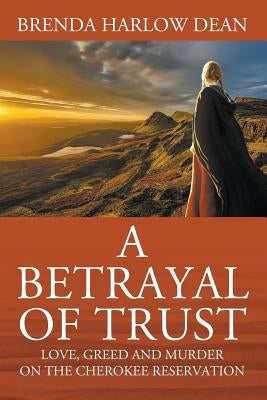 BRENDA HARLOW DEAN

A BETRAYAL OF TRUST

LOVE, GREED AND MURDER ON THE CHEROKEE RESERVATION